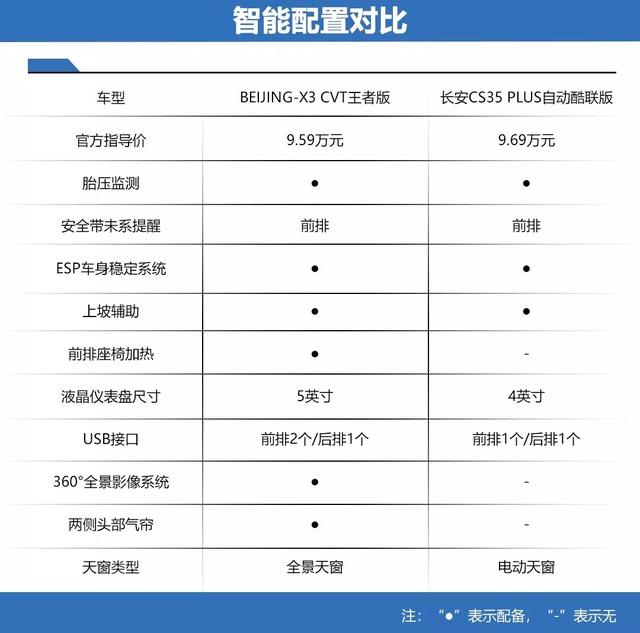 智能配置对比

| 车型 | BEIJING-X3 CVT王者版 | 长安CS35 PLUS自动酷联版 |
|---|---|---|
| 官方指导价 | 9.59万元 | 9.69万元 |
| 胎压监测 | ● | ● |
| 安全带未系提醒 | 前排 | 前排 |
| ESP车身稳定系统 | ● | ● |
| 上坡辅助 | ● | ● |
| 前排座椅加热 | ● | - |
| 液晶仪表盘尺寸 | 5英寸 | 4英寸 |
| USB接口 | 前排2个/后排1个 | 前排1个/后排1个 |
| 360°全景影像系统 | ● | - |
| 两侧头部气帘 | ● | - |
| 天窗类型 | 全景天窗 | 电动天窗 |

注：“●”表示配备，“-”表示无